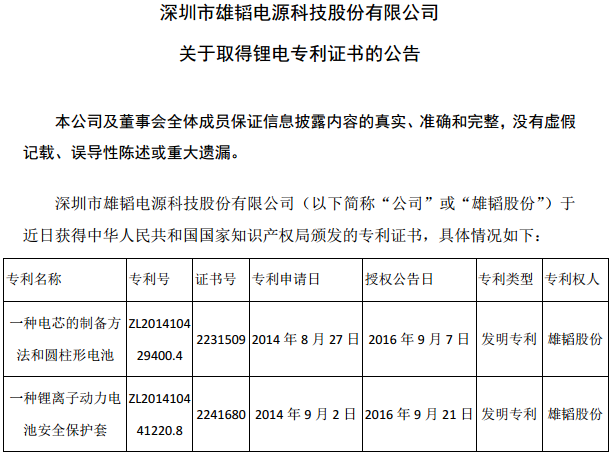 深圳市雄韬电源科技股份有限公司

关于取得锂电专利证书的公告

本公司及董事会全体成员保证信息披露内容的真实、准确和完整，没有虚假记载、误导性陈述或重大遗漏。

深圳市雄韬电源科技股份有限公司（以下简称“公司”或“雄韬股份”）于近日获得中华人民共和国国家知识产权局颁发的专利证书，具体情况如下：

| 专利名称 | 专利号 | 证书号 | 专利申请日 | 授权公告日 | 专利类型 | 专利权人 |
|---|---|---|---|---|---|---|
| 一种电芯的制备方法和圆柱形电池 | ZL201410429400.4 | 2231509 | 2014 年 8 月 27 日 | 2016 年 9 月 7 日 | 发明专利 | 雄韬股份 |
| 一种锂离子动力电池安全保护套 | ZL201410441220.8 | 2241680 | 2014 年 9 月 2 日 | 2016 年 9 月 21 日 | 发明专利 | 雄韬股份 |